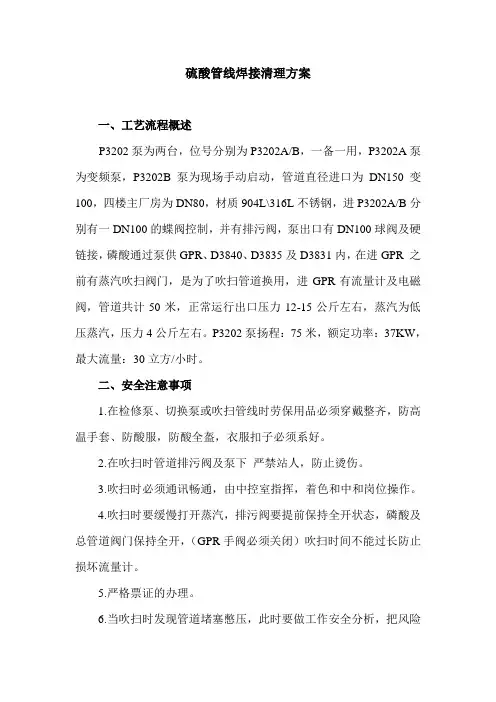 硫酸管线焊接清理方案

一、工艺流程概述

P3202 泵为两台，位号分别为 P3202A/B，一备一用，P3202A 泵为变频泵，P3202B 泵为现场手动启动，管道直径进口为 DN150 变 100，四楼主厂房为 DN80，材质 904L\316L 不锈钢，进 P3202A/B 分别有一 DN100 的蝶阀控制，并有排污阀，泵出口有 DN100 球阀及硬链接，磷酸通过泵供 GPR、D3840、D3835 及 D3831 内，在进 GPR 之前有蒸汽吹扫阀门，是为了吹扫管道换用，进 GPR 有流量计及电磁阀，管道共计 50 米，正常运行出口压力 12-15 公斤左右，蒸汽为低压蒸汽，压力 4 公斤左右。P3202 泵扬程：75 米，额定功率：37KW，最大流量：30 立方/小时。

二、安全注意事项

1.在检修泵、切换泵或吹扫管线时劳保用品必须穿戴整齐，防高温手套、防酸服，防酸全盔，衣服扣子必须系好。

2.在吹扫时管道排污阀及泵下 严禁站人，防止烫伤。

3.吹扫时必须通讯畅通，由中控室指挥，着色和中和岗位操作。

4.吹扫时要缓慢打开蒸汽，排污阀要提前保持全开状态，磷酸及总管道阀门保持全开，（GPR 手阀必须关闭）吹扫时间不能过长防止损坏流量计。

5.严格票证的办理。

6.当吹扫时发现管道堵塞憋压，此时要做工作安全分析，把风险